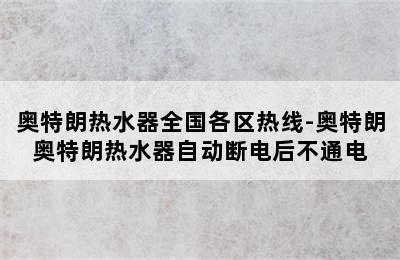 奥特朗热水器全国各区热线-奥特朗
奥特朗热水器自动断电后不通电